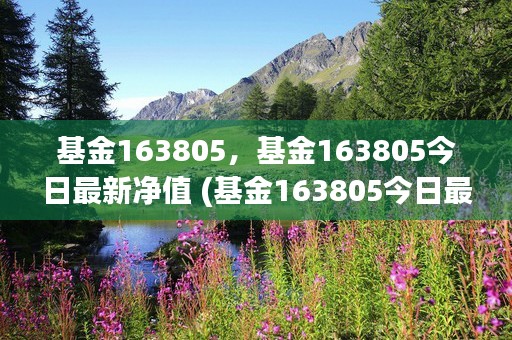 基金163805，基金163805今日最新净值 (基金163805今日最